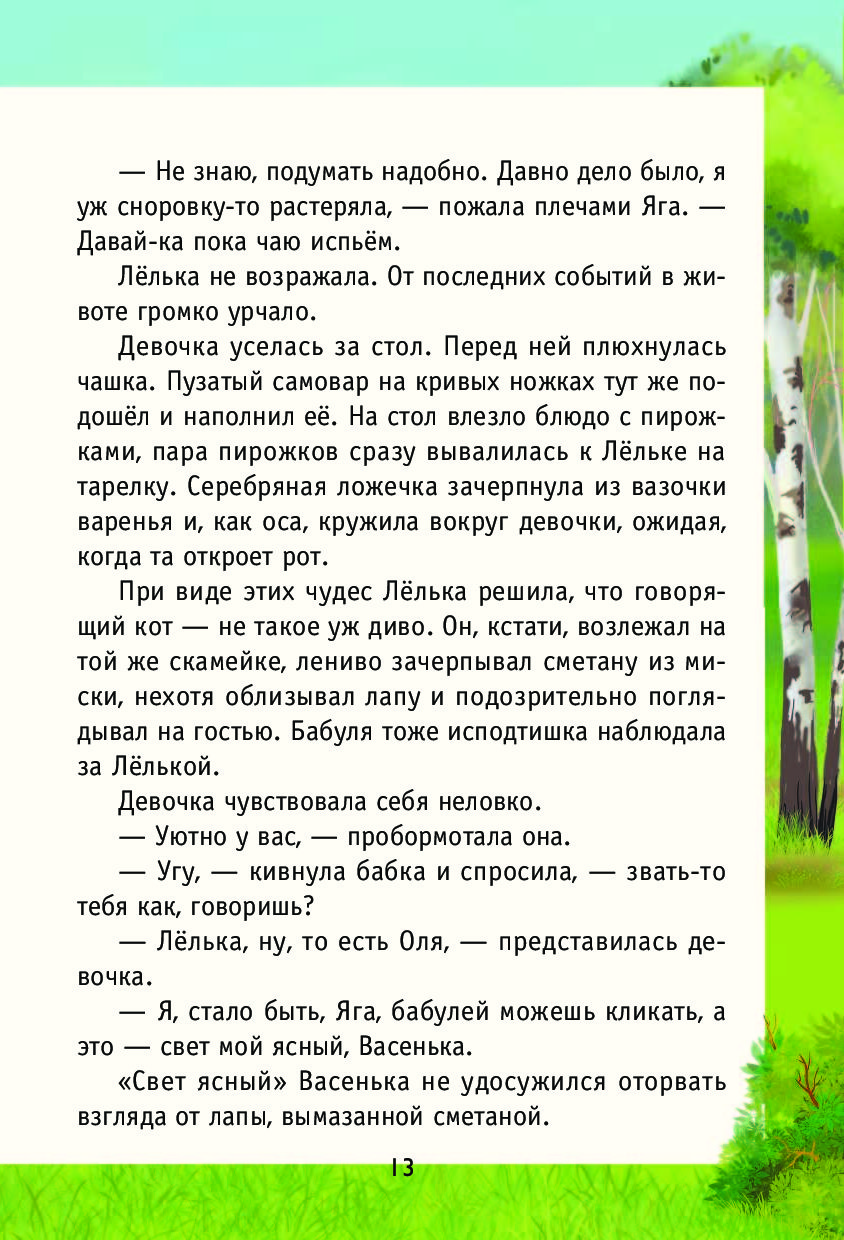 — Не знаю, подумать надобно. Давно дело было, я уж сноровку-то растеряла, — пожала плечами Яга. — Давай-ка пока чаю испьём.

Лёлька не возражала. От последних событий в животе громко урчало.

Девочка уселась за стол. Перед ней плюхнулась чашка. Пузатый самовар на кривых ножках тут же подошёл и наполнил её. На стол влезло блюдо с пирожками, пара пирожков сразу вывалилась к Лёльке на тарелку. Серебряная ложечка зачерпнула из вазочки варенья и, как оса, кружила вокруг девочки, ожидая, когда та откроет рот.

При виде этих чудес Лёлька решила, что говорящий кот — не такое уж диво. Он, кстати, возлежал на той же скамейке, лениво зачерпывал сметану из миски, нехотя облизывал лапу и подозрительно поглядывал на гостью. Бабуля тоже исподтишка наблюдала за Лёлькой.

Девочка чувствовала себя неловко.

— Уютно у вас, — пробормотала она.

— Угу, — кивнула бабка и спросила, — звать-то тебя как, говоришь?

— Лёлька, ну, то есть Оля, — представилась девочка.

— Я, стало быть, Яга, бабулей можешь кликать, а это — свет мой ясный, Васенька.

«Свет ясный» Васенька не удосужился оторвать взгляда от лапы, вымазанной сметаной.

13